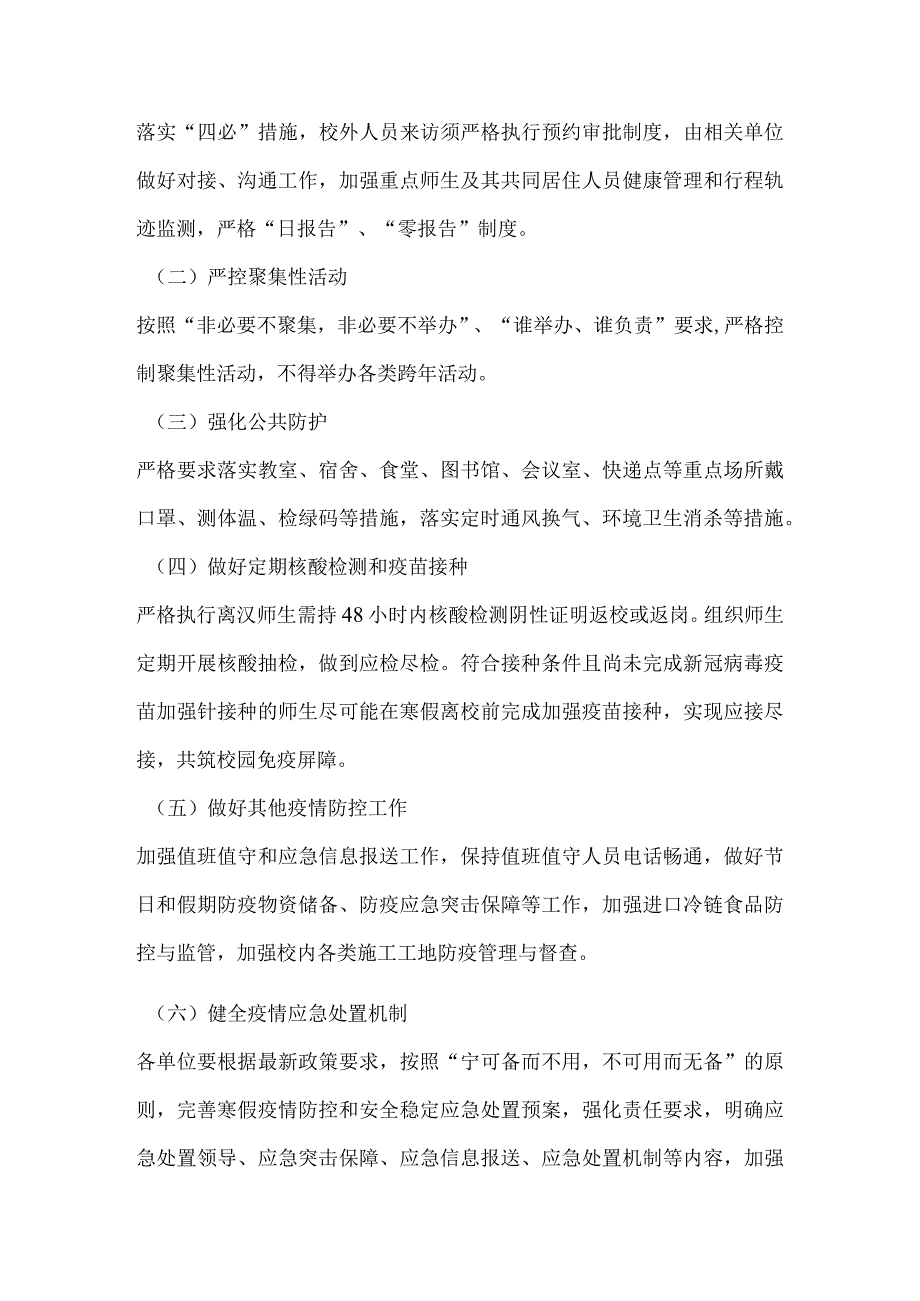 落实“四必”措施，校外人员来访须严格执行预约审批制度，由相关单位做好对接、沟通工作，加强重点师生及其共同居住人员健康管理和行程轨迹监测，严格“日报告”、“零报告”制度。

（二）严控聚集性活动

按照“非必要不聚集，非必要不举办”、“谁举办、谁负责”要求,严格控制聚集性活动，不得举办各类跨年活动。

（三）强化公共防护

严格要求落实教室、宿舍、食堂、图书馆、会议室、快递点等重点场所戴口罩、测体温、检绿码等措施，落实定时通风换气、环境卫生消杀等措施。

（四）做好定期核酸检测和疫苗接种

严格执行离汉师生需持48小时内核酸检测阴性证明返校或返岗。组织师生定期开展核酸抽检，做到应检尽检。符合接种条件且尚未完成新冠病毒疫苗加强针接种的师生尽可能在寒假离校前完成加强疫苗接种，实现应接尽接，共筑校园免疫屏障。

（五）做好其他疫情防控工作

加强值班值守和应急信息报送工作，保持值班值守人员电话畅通，做好节日和假期防疫物资储备、防疫应急突击保障等工作，加强进口冷链食品防控与监管，加强校内各类施工工地防疫管理与督查。

（六）健全疫情应急处置机制

各单位要根据最新政策要求，按照“宁可备而不用，不可用而无备”的原则，完善寒假疫情防控和安全稳定应急处置预案，强化责任要求，明确应急处置领导、应急突击保障、应急信息报送、应急处置机制等内容，加强